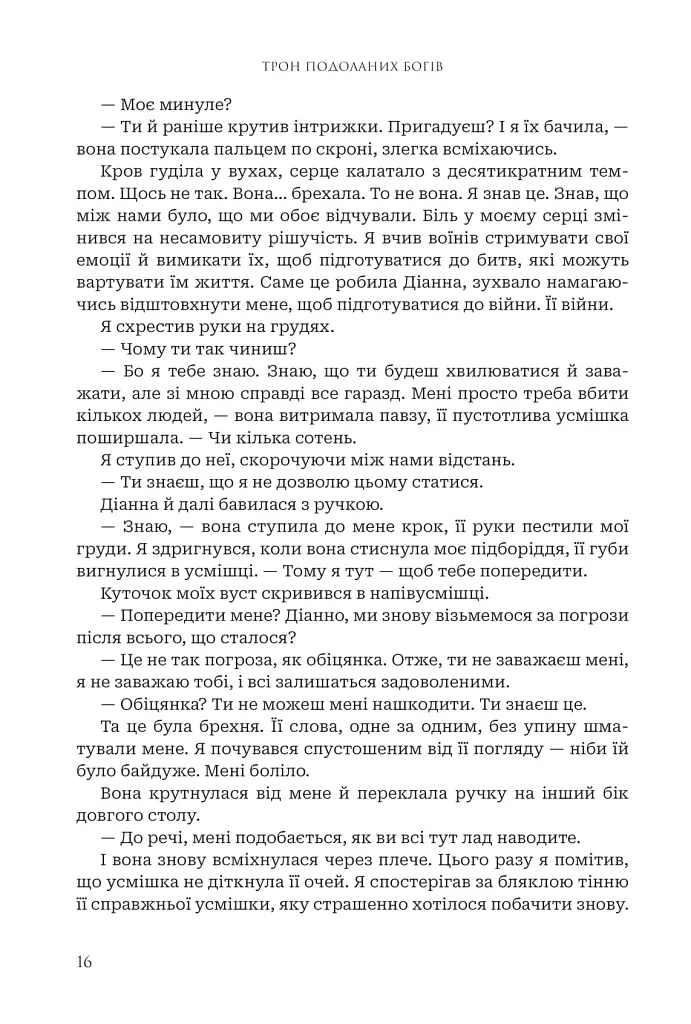 ТРОН ПОДОЛАНИХ БОГІВ

— Моє минуле?

— Ти й раніше крутив інтрижки. Пригадуєш? І я їх бачила, — вона постукала пальцем по скроні, злегка всміхаючись.

Кров гуділа у вухах, серце калатало з десятикратним темпом. Щось не так. Вона... брехала. То не вона. Я знав це. Знав, що між нами було, що ми обоє відчували. Біль у моєму серці змінився на несамовиту рішучість. Я вчив воїнів стримувати свої емоції й вимикати їх, щоб підготуватися до битв, які можуть вартувати їм життя. Саме це робила Діанна, зухвало намагаючись відштовхнути мене, щоб підготуватися до війни. Її війни.

Я схрестив руки на грудях.

— Чому ти так чиниш?

— Бо я тебе знаю. Знаю, що ти будеш хвилюватися й заважати, але зі мною справді все гаразд. Мені просто треба вбити кількох людей, — вона витримала павзу, її пустотлива усмішка поширшала. — Чи кілька сотень.

Я ступив до неї, скорочуючи між нами відстань.

— Ти знаєш, що я не дозволю цьому статися.

Діанна й далі бавилася з ручкою.

— Знаю, — вона ступила до мене крок, її руки пестили мої груди. Я здригнувся, коли вона стиснула моє підборіддя, її губи вигнулися в усмішці. — Тому я тут — щоб тебе попередити.

Куточок моїх вуст скривився в напівусмішці.

— Попередити мене? Діанно, ми знову візьмемося за погрози після всього, що сталося?

— Це не так погроза, як обіцянка. Отже, ти не заважаєш мені, я не заважаю тобі, і всі залишаться задоволеними.

— Обіцянка? Ти не можеш мені нашкодити. Ти знаєш це.

Та це була брехня. Її слова, одне за одним, без упину шматували мене. Я почувався спустошеним від її погляду — ніби їй було байдуже. Мені боліло.

Вона крутнулася від мене й переклала ручку на інший бік довгого столу.

— До речі, мені подобається, як ви всі тут лад наводите.

І вона знову всміхнулася через плече. Цього разу я помітив, що усмішка не діткнула її очей. Я спостерігав за бляклою тінню її справжньої усмішки, яку страшенно хотілося побачити знову.

16